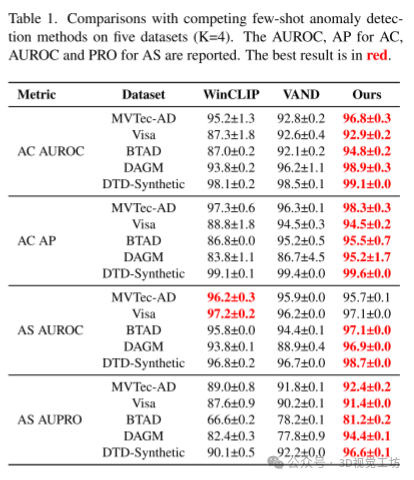 Table 1. Comparisons with competing few-shot anomaly detection methods on five datasets (K=4). The AUROC, AP for AC, AUROC and PRO for AS are reported. The best result is in red.

| Metric | Dataset | WinCLIP | VAND | Ours |
|---|---|---|---|---|
| AC AUROC | MVTec-AD | 95.2±1.3 | 92.8±0.2 | 96.8±0.3 |
| | Visa | 87.3±1.8 | 92.6±0.4 | 92.9±0.2 |
| | BTAD | 87.0±0.2 | 92.1±0.2 | 94.8±0.2 |
| | DAGM | 93.8±0.2 | 96.2±1.1 | 98.9±0.3 |
| | DTD-Synthetic | 98.1±0.2 | 98.5±0.1 | 99.1±0.0 |
| AC AP | MVTec-AD | 97.3±0.6 | 96.3±0.1 | 98.3±0.3 |
| | Visa | 88.8±1.8 | 94.5±0.3 | 94.5±0.2 |
| | BTAD | 86.8±0.0 | 95.2±0.5 | 95.5±0.7 |
| | DAGM | 83.8±1.1 | 86.7±4.5 | 95.2±1.7 |
| | DTD-Synthetic | 99.1±0.1 | 99.4±0.0 | 99.6±0.0 |
| AS AUROC | MVTec-AD | 96.2±0.3 | 95.9±0.0 | 95.7±0.1 |
| | Visa | 97.2±0.2 | 96.2±0.0 | 97.1±0.0 |
| | BTAD | 95.8±0.0 | 94.4±0.1 | 97.1±0.0 |
| | DAGM | 93.8±0.1 | 88.9±0.4 | 96.9±0.0 |
| | DTD-Synthetic | 96.8±0.2 | 96.7±0.0 | 98.7±0.0 |
| AS AUPRO | MVTec-AD | 89.0±0.8 | 91.8±0.1 | 92.4±0.2 |
| | Visa | 87.6±0.9 | 90.2±0.1 | 91.4±0.0 |
| | BTAD | 66.6±0.2 | 78.2±0.1 | 81.2±0.2 |
| | DAGM | 82.4±0.3 | 77.8±0.9 | 94.4±0.1 |
| | DTD-Synthetic | 90.1±0.5 | 92.2±0.0 | 96.6±0.1 |

公众号 · 3D视觉工坊